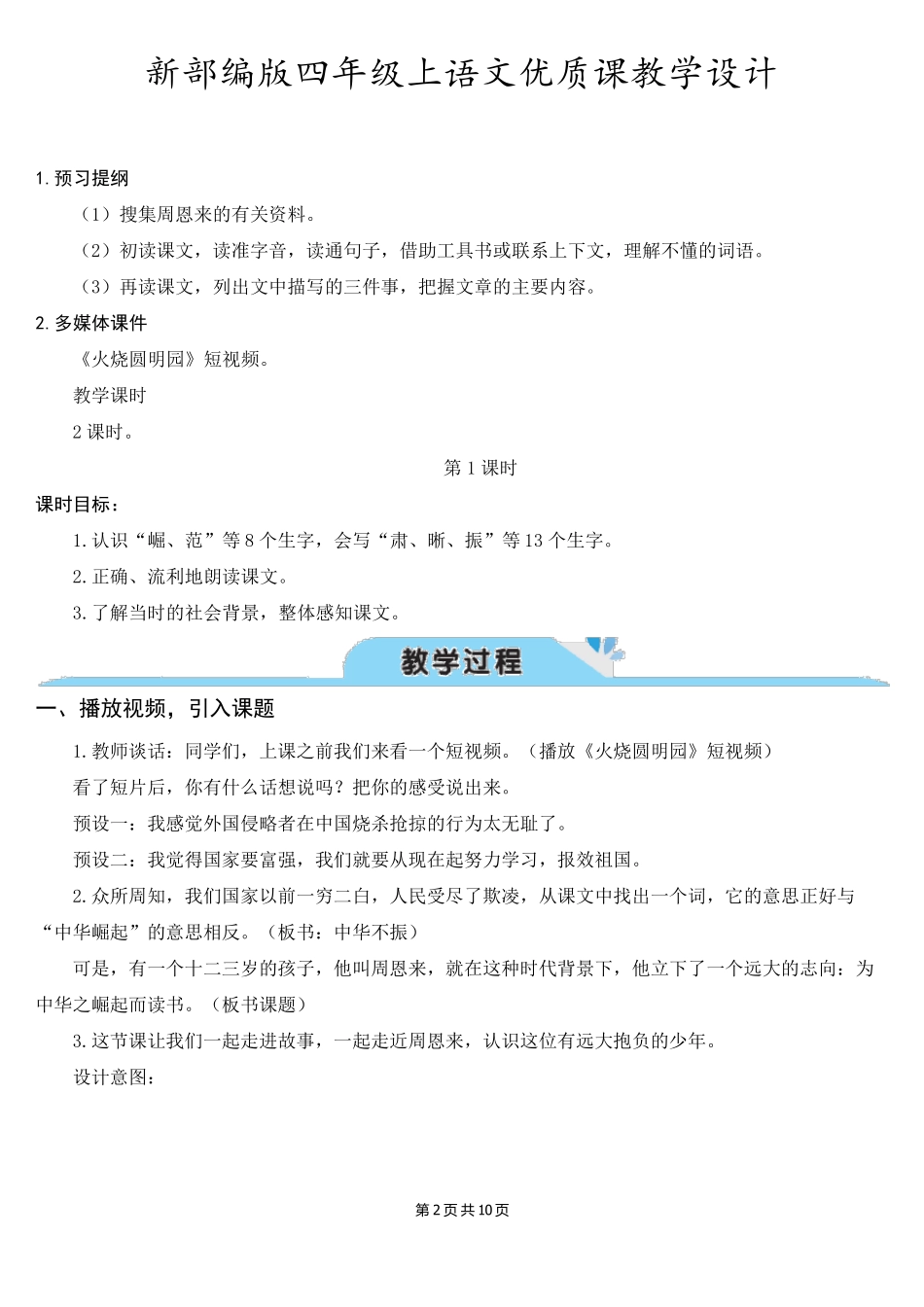 新部编版四年级上语文优质课教学设计

1. 预习提纲

（1）搜集周恩来的有关资料。

（2）初读课文，读准字音，读通句子，借助工具书或联系上下文，理解不懂的词语。

（3）再读课文，列出文中描写的三件事，把握文章的主要内容。

2. 多媒体课件

《火烧圆明园》短视频。

教学课时

2 课时。

第 1 课时

课时目标：

1. 认识“崛、范”等 8 个生字，会写“肃、晰、振”等 13 个生字。

2. 正确、流利地朗读课文。

3. 了解当时的社会背景，整体感知课文。

教学过程

一、播放视频，引入课题

1. 教师谈话：同学们，上课之前我们来看一个短视频。（播放《火烧圆明园》短视频）

看了短片后，你有什么话想说吗？把你的感受说出来。

预设一：我感觉外国侵略者在中国烧杀抢掠的行为太无耻了。

预设二：我觉得国家要富强，我们就要从现在起努力学习，报效祖国。

2. 众所周知，我们国家以前一穷二白，人民受尽了欺凌，从课文中找出一个词，它的意思正好与“中华崛起”的意思相反。（板书：中华不振）

可是，有一个十二三岁的孩子，他叫周恩来，就在这种时代背景下，他立下了一个远大的志向：为中华之崛起而读书。（板书课题）

3. 这节课让我们一起走进故事，一起走近周恩来，认识这位有远大抱负的少年。

设计意图：

第 2 页 共 10 页